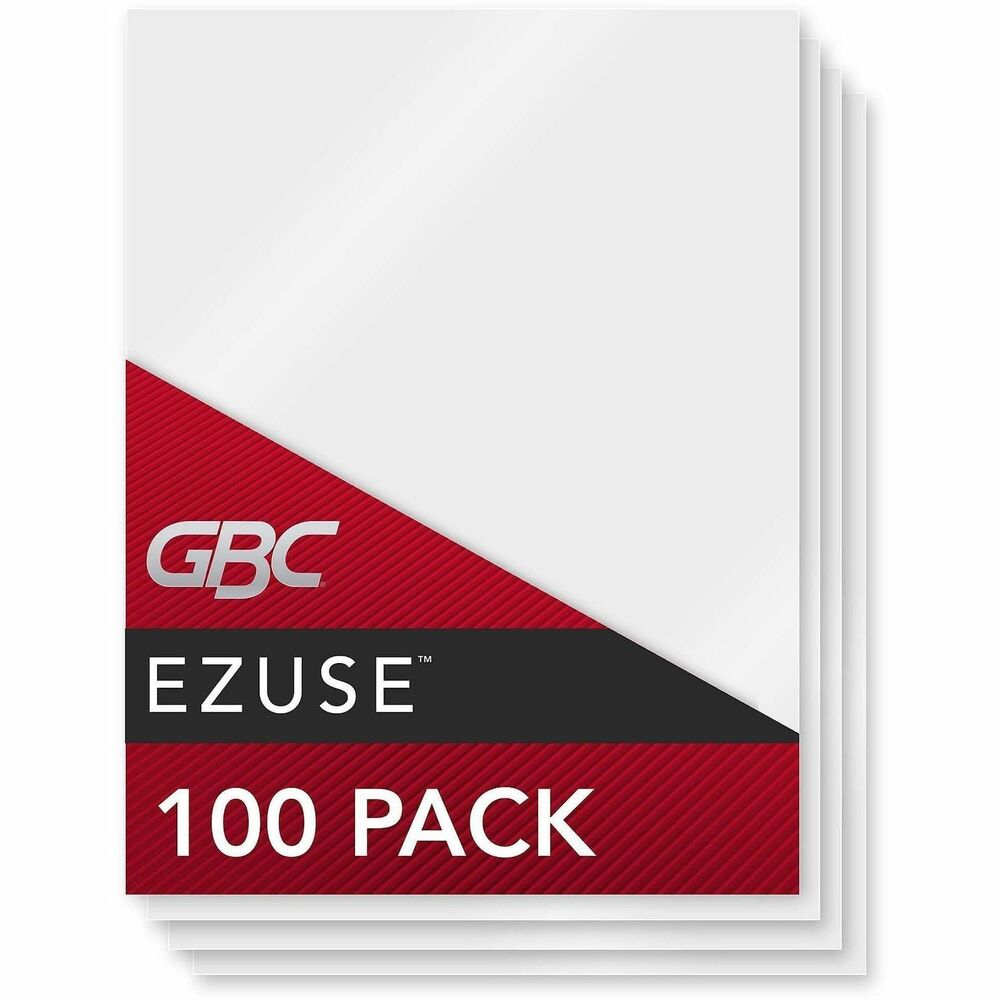 GBC

EZUSE™

100 PACK